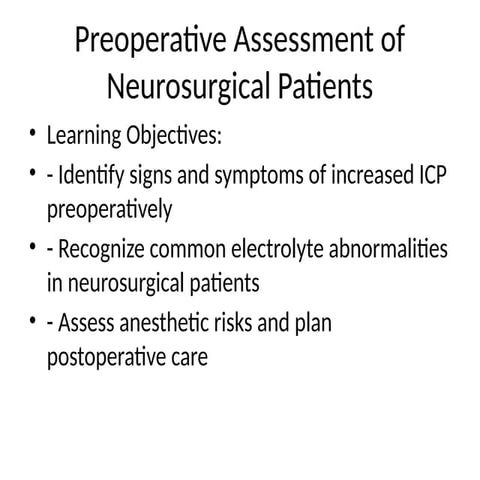 Preoperative Assessment of Neurosurgical Patients

• Learning Objectives:
• - Identify signs and symptoms of increased ICP preoperatively
• - Recognize common electrolyte abnormalities in neurosurgical patients
• - Assess anesthetic risks and plan postoperative care